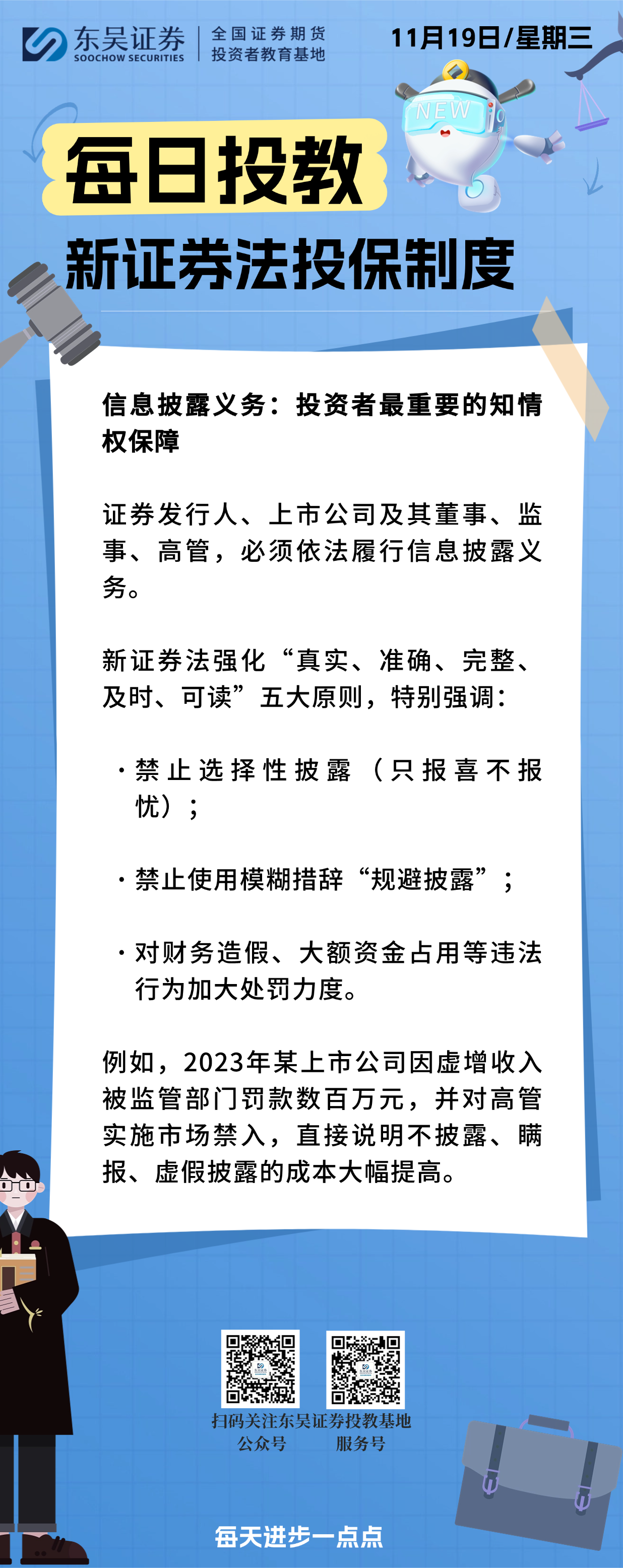 东吴证券
SOOCHOW SECURITIES
全国证券期货
投资者教育基地

11月19日/星期三

NEW

每日投教

新证券法投保制度

信息披露义务：投资者最重要的知情权保障

证券发行人、上市公司及其董事、监事、高管，必须依法履行信息披露义务。

新证券法强化“真实、准确、完整、及时、可读”五大原则，特别强调：

· 禁止选择性披露（只报喜不报忧）；

· 禁止使用模糊措辞“规避披露”；

· 对财务造假、大额资金占用等违法行为加大处罚力度。

例如，2023年某上市公司因虚增收入被监管部门罚款数百万元，并对高管实施市场禁入，直接说明不披露、瞒报、虚假披露的成本大幅提高。

扫码关注东吴证券投教基地
公众号
服务号

每天进步一点点